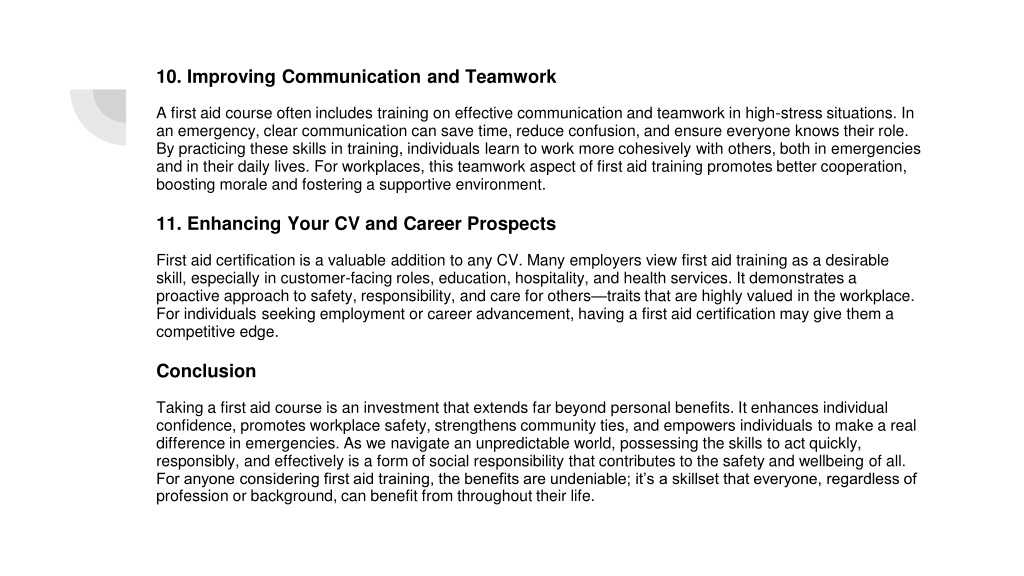 10. Improving Communication and Teamwork

A first aid course often includes training on effective communication and teamwork in high-stress situations. In an emergency, clear communication can save time, reduce confusion, and ensure everyone knows their role. By practicing these skills in training, individuals learn to work more cohesively with others, both in emergencies and in their daily lives. For workplaces, this teamwork aspect of first aid training promotes better cooperation, boosting morale and fostering a supportive environment.

11. Enhancing Your CV and Career Prospects

First aid certification is a valuable addition to any CV. Many employers view first aid training as a desirable skill, especially in customer-facing roles, education, hospitality, and health services. It demonstrates a proactive approach to safety, responsibility, and care for others—traits that are highly valued in the workplace. For individuals seeking employment or career advancement, having a first aid certification may give them a competitive edge.

Conclusion

Taking a first aid course is an investment that extends far beyond personal benefits. It enhances individual confidence, promotes workplace safety, strengthens community ties, and empowers individuals to make a real difference in emergencies. As we navigate an unpredictable world, possessing the skills to act quickly, responsibly, and effectively is a form of social responsibility that contributes to the safety and wellbeing of all. For anyone considering first aid training, the benefits are undeniable; it's a skillset that everyone, regardless of profession or background, can benefit from throughout their life.